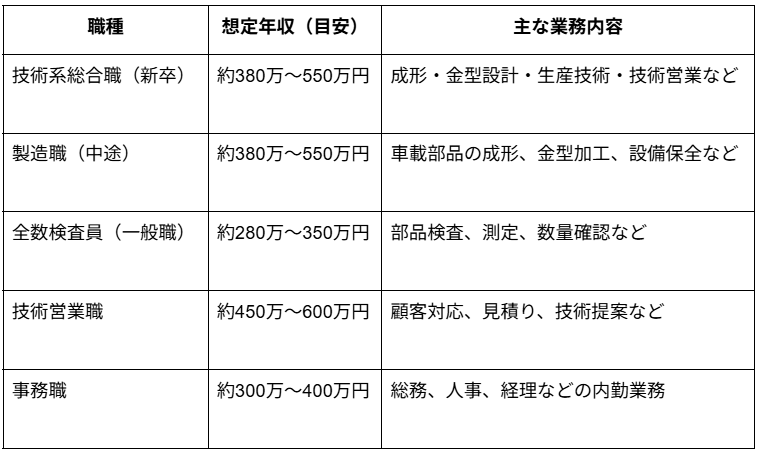 | 職種 | 想定年収（目安） | 主な業務内容 |
|---|---|---|
| 技術系総合職（新卒） | 約380万～550万円 | 成形・金型設計・生産技術・技術営業など |
| 製造職（中途） | 約380万～550万円 | 車載部品の成形、金型加工、設備保全など |
| 全数検査員（一般職） | 約280万～350万円 | 部品検査、測定、数量確認など |
| 技術営業職 | 約450万～600万円 | 顧客対応、見積り、技術提案など |
| 事務職 | 約300万～400万円 | 総務、人事、経理などの内勤業務 |